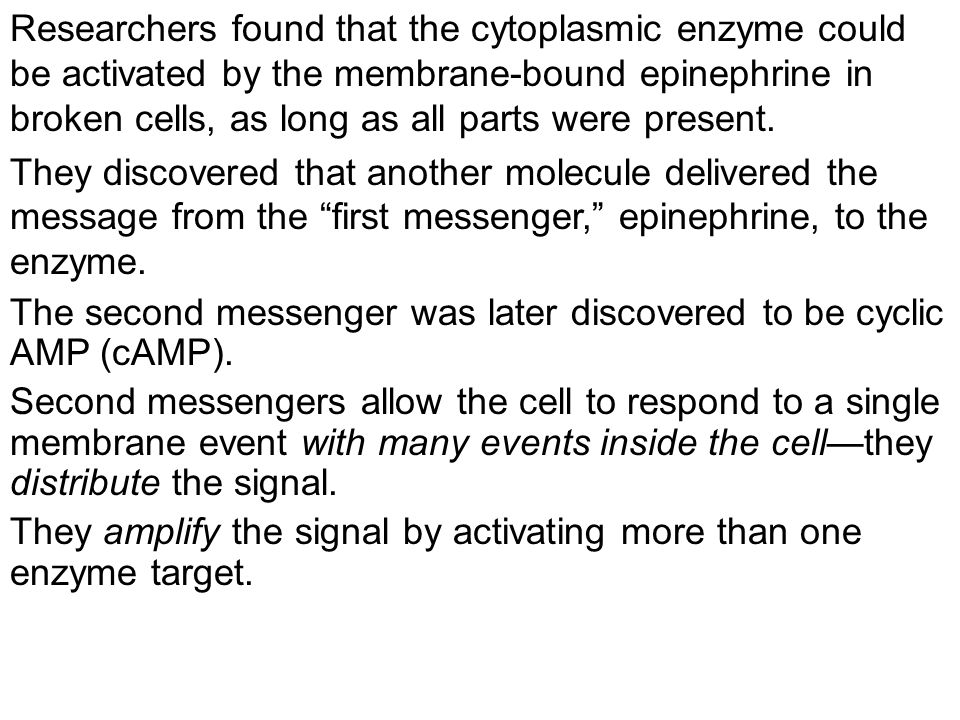 Researchers found that the cytoplasmic enzyme could be activated by the membrane-bound epinephrine in broken cells, as long as all parts were present.

They discovered that another molecule delivered the message from the “first messenger,” epinephrine, to the enzyme.

The second messenger was later discovered to be cyclic AMP (cAMP).

Second messengers allow the cell to respond to a single membrane event with many events inside the cell—they distribute the signal.

They amplify the signal by activating more than one enzyme target.